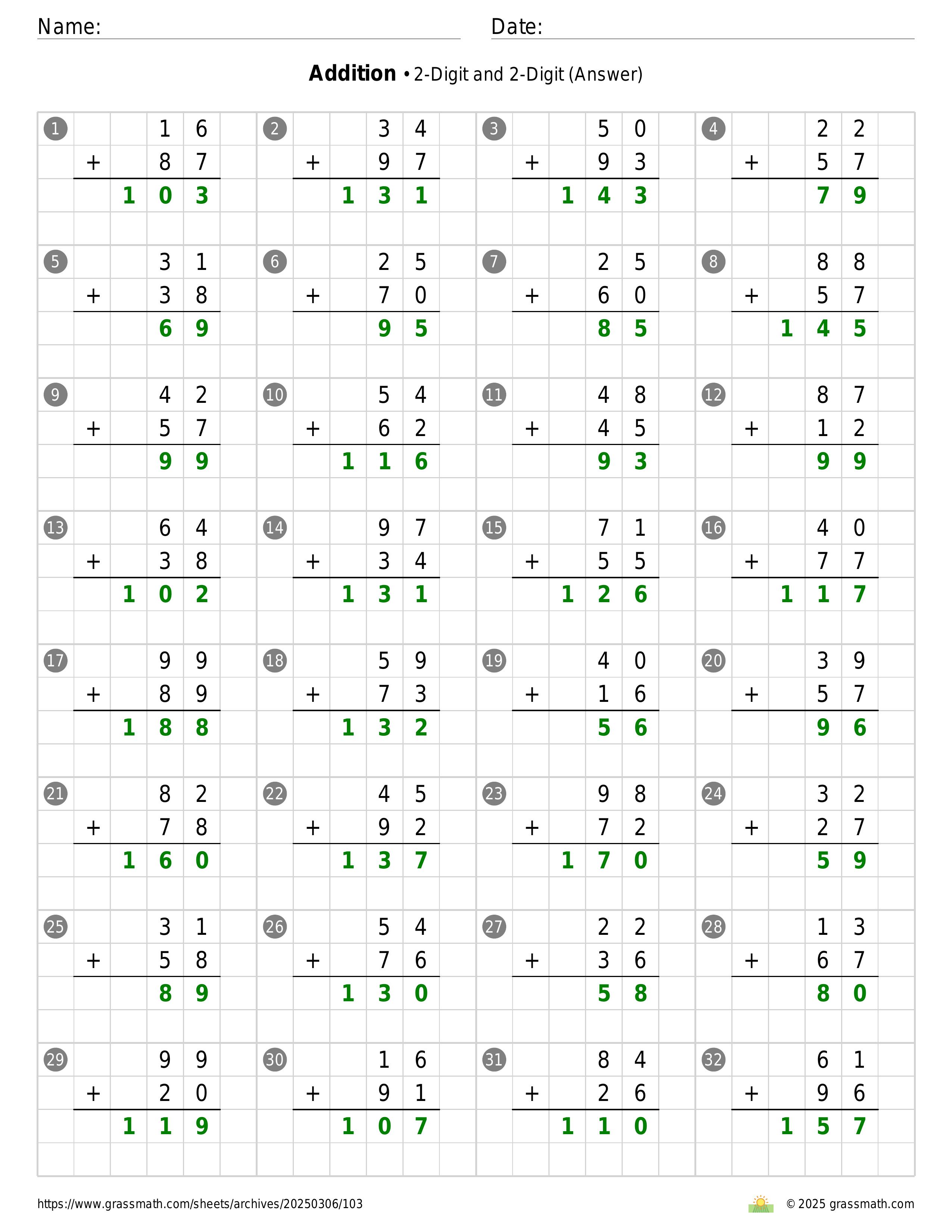 Name: Date:

**Addition** • 2-Digit and 2-Digit (Answer)

1
16
+ 87
103

2
34
+ 97
131

3
50
+ 93
143

4
22
+ 57
79

5
31
+ 38
69

6
25
+ 70
95

7
25
+ 60
85

8
88
+ 57
145

9
42
+ 57
99

10
54
+ 62
116

11
48
+ 45
93

12
87
+ 12
99

13
64
+ 38
102

14
97
+ 34
131

15
71
+ 55
126

16
40
+ 77
117

17
99
+ 89
188

18
59
+ 73
132

19
40
+ 16
56

20
39
+ 57
96

21
82
+ 78
160

22
45
+ 92
137

23
98
+ 72
170

24
32
+ 27
59

25
31
+ 58
89

26
54
+ 76
130

27
22
+ 36
58

28
13
+ 67
80

29
99
+ 20
119

30
16
+ 91
107

31
84
+ 26
110

32
61
+ 96
157

https://www.grassmath.com/sheets/archives/20250306/103
© 2025 grassmath.com